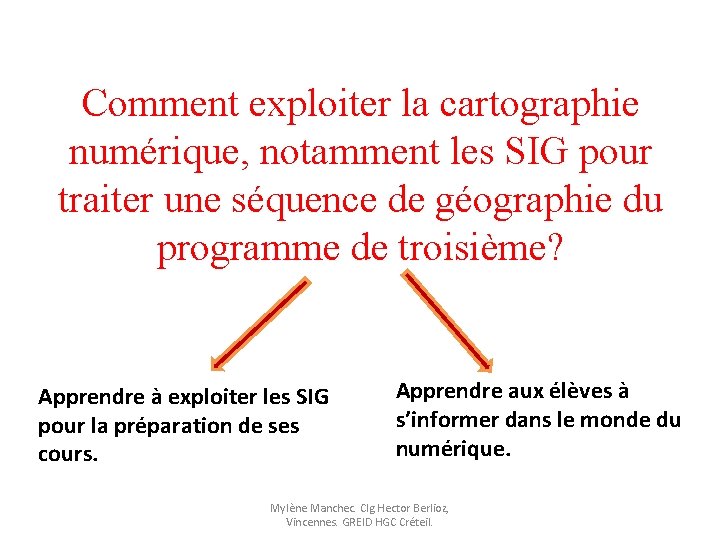 Comment exploiter la cartographie numérique, notamment les SIG pour traiter une séquence de géographie du programme de troisième?

Apprendre à exploiter les SIG pour la préparation de ses cours.

Apprendre aux élèves à s'informer dans le monde du numérique.

Mylène Manchec. Clg Hector Berlioz, Vincennes. GREID HGC Créteil.